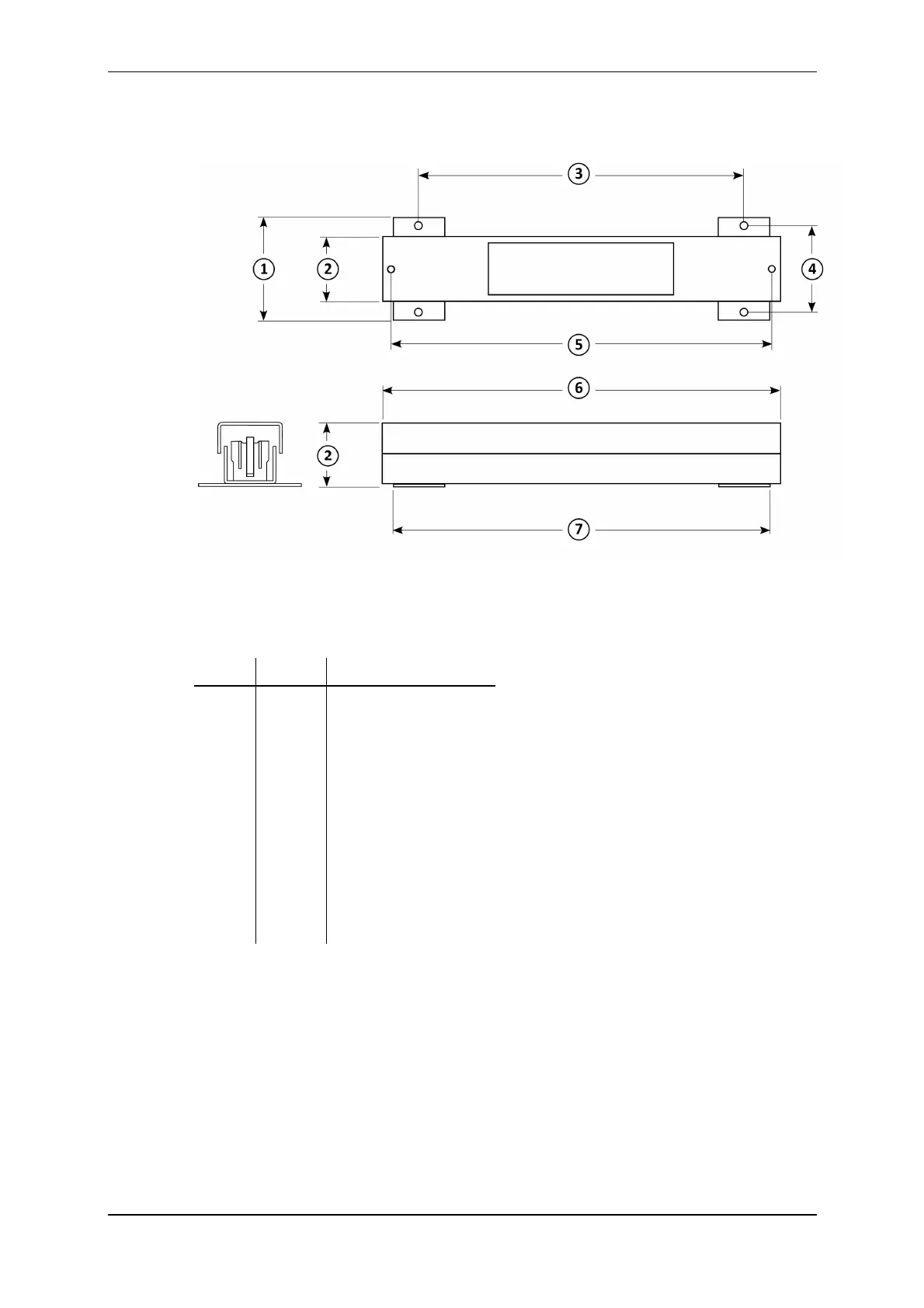 3

1

2

4

5

6

2

7